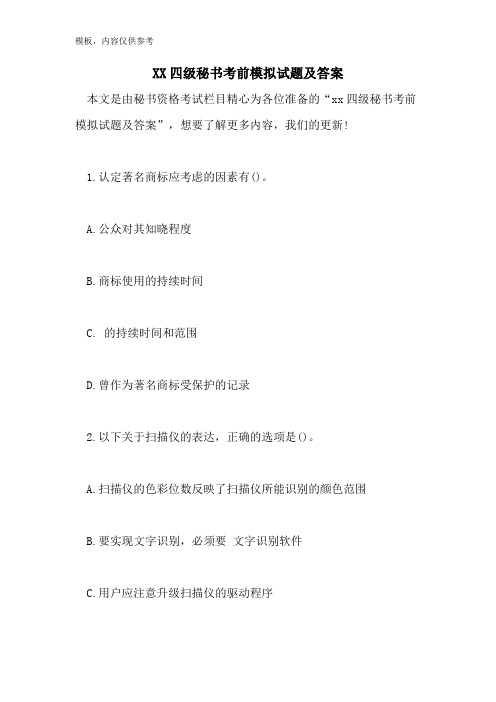 模板，内容仅供参考

XX 四级秘书考前模拟试题及答案

本文是由秘书资格考试栏目精心为各位准备的“xx 四级秘书考前模拟试题及答案”，想要了解更多内容，我们的更新!

1.认定著名商标应考虑的因素有()。

A.公众对其知晓程度

B.商标使用的持续时间

C. 的持续时间和范围

D.曾作为著名商标受保护的记录

2.以下关于扫描仪的表达，正确的选项是()。

A.扫描仪的色彩位数反映了扫描仪所能识别的颜色范围

B.要实现文字识别，必须要 文字识别软件

C.用户应注意升级扫描仪的驱动程序